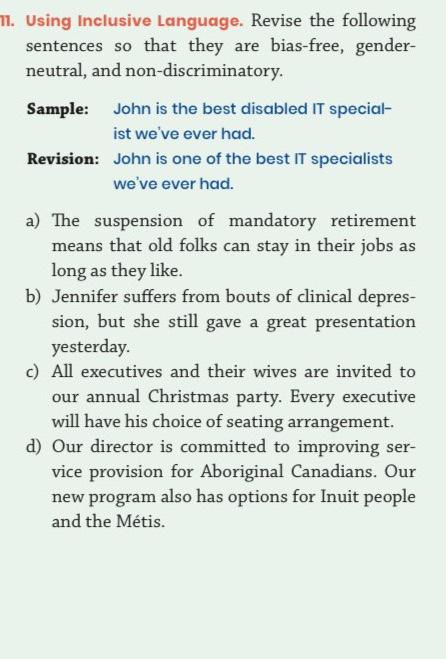 11. Using Inclusive Language. Revise the following sentences so that they are bias-free, gender-neutral, and non-discriminatory.

Sample: John is the best disabled IT specialist we've ever had.

Revision: John is one of the best IT specialists we've ever had.

a) The suspension of mandatory retirement means that old folks can stay in their jobs as long as they like.
b) Jennifer suffers from bouts of clinical depression, but she still gave a great presentation yesterday.
c) All executives and their wives are invited to our annual Christmas party. Every executive will have his choice of seating arrangement.
d) Our director is committed to improving service provision for Aboriginal Canadians. Our new program also has options for Inuit people and the Métis.